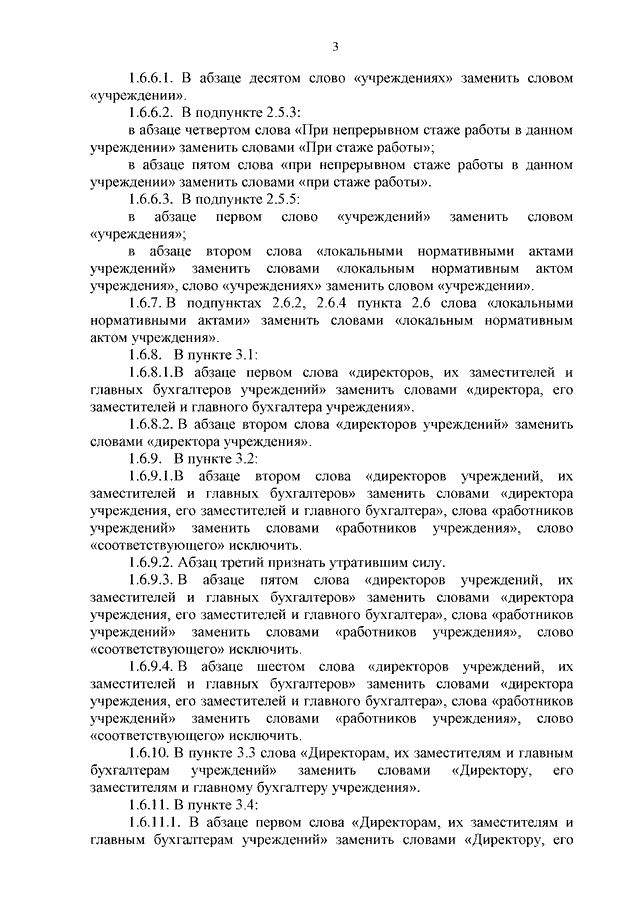 3

1.6.6.1. В абзаце десятом слово «учреждениях» заменить словом «учреждении».

1.6.6.2. В подпункте 2.5.3:

в абзаце четвертом слова «При непрерывном стаже работы в данном учреждении» заменить словами «При стаже работы»;

в абзаце пятом слова «при непрерывном стаже работы в данном учреждении» заменить словами «при стаже работы».

1.6.6.3. В подпункте 2.5.5:

в абзаце первом слово «учреждений» заменить словом «учреждения»;

в абзаце втором слова «локальными нормативными актами учреждений» заменить словами «локальным нормативным актом учреждения», слово «учреждениях» заменить словом «учреждении».

1.6.7. В подпунктах 2.6.2, 2.6.4 пункта 2.6 слова «локальными нормативными актами» заменить словами «локальным нормативным актом учреждения».

1.6.8. В пункте 3.1:

1.6.8.1.В абзаце первом слова «директоров, их заместителей и главных бухгалтеров учреждений» заменить словами «директора, его заместителей и главного бухгалтера учреждения».

1.6.8.2. В абзаце втором слова «директоров учреждений» заменить словами «директора учреждения».

1.6.9. В пункте 3.2:

1.6.9.1.В абзаце втором слова «директоров учреждений, их заместителей и главных бухгалтеров» заменить словами «директора учреждения, его заместителей и главного бухгалтера», слова «работников учреждений» заменить словами «работников учреждения», слово «соответствующего» исключить.

1.6.9.2. Абзац третий признать утратившим силу.

1.6.9.3. В абзаце пятом слова «директоров учреждений, их заместителей и главных бухгалтеров» заменить словами «директора учреждения, его заместителей и главного бухгалтера», слова «работников учреждений» заменить словами «работников учреждения», слово «соответствующего» исключить.

1.6.9.4. В абзаце шестом слова «директоров учреждений, их заместителей и главных бухгалтеров» заменить словами «директора учреждения, его заместителей и главного бухгалтера», слова «работников учреждений» заменить словами «работников учреждения», слово «соответствующего» исключить.

1.6.10. В пункте 3.3 слова «Директорам, их заместителям и главным бухгалтерам учреждений» заменить словами «Директору, его заместителям и главному бухгалтеру учреждения».

1.6.11. В пункте 3.4:

1.6.11.1. В абзаце первом слова «Директорам, их заместителям и главным бухгалтерам учреждений» заменить словами «Директору, его